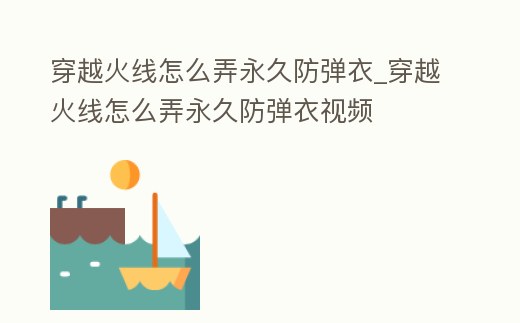 穿越火线怎么弄永久防弹衣_穿越火线怎么弄永久防弹衣视频